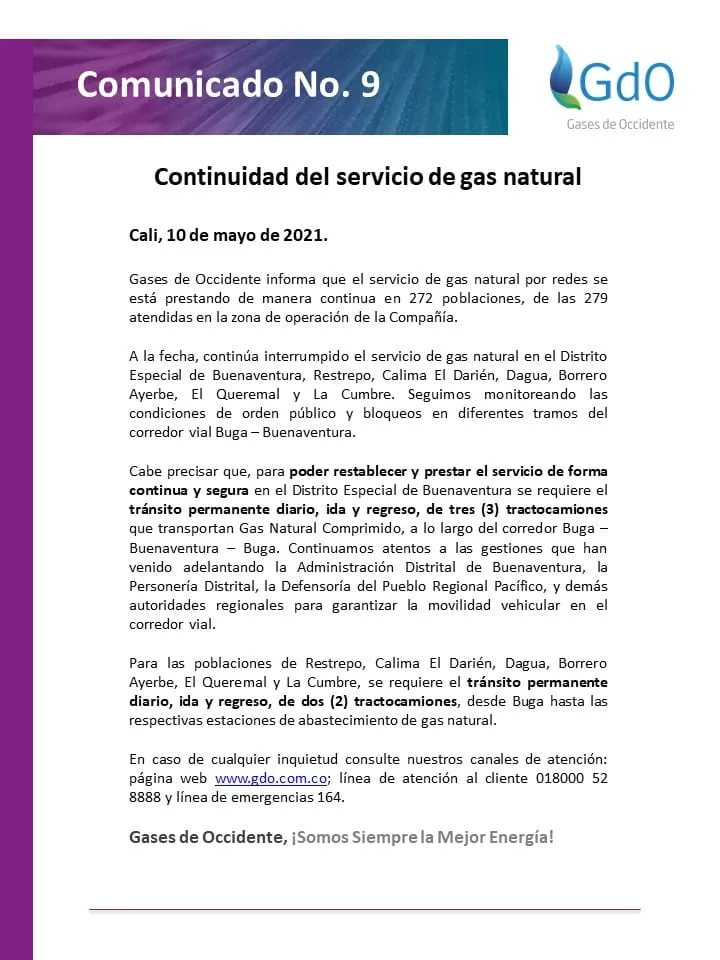 Comunicado No. 9

GdO
Gases de Occidente

Continuidad del servicio de gas natural

Cali, 10 de mayo de 2021.

Gases de Occidente informa que el servicio de gas natural por redes se está prestando de manera continua en 272 poblaciones, de las 279 atendidas en la zona de operación de la Compañía.

A la fecha, continúa interrumpido el servicio de gas natural en el Distrito Especial de Buenaventura, Restrepo, Calima El Darién, Dagua, Borrero Ayerbe, El Queremal y La Cumbre. Seguimos monitoreando las condiciones de orden público y bloqueos en diferentes tramos del corredor vial Buga – Buenaventura.

Cabe precisar que, para poder restablecer y prestar el servicio de forma continua y segura en el Distrito Especial de Buenaventura se requiere el tránsito permanente diario, ida y regreso, de tres (3) tractocamiones que transportan Gas Natural Comprimido, a lo largo del corredor Buga – Buenaventura – Buga. Continuamos atentos a las gestiones que han venido adelantando la Administración Distrital de Buenaventura, la Personería Distrital, la Defensoría del Pueblo Regional Pacífico, y demás autoridades regionales para garantizar la movilidad vehicular en el corredor vial.

Para las poblaciones de Restrepo, Calima El Darién, Dagua, Borrero Ayerbe, El Queremal y La Cumbre, se requiere el tránsito permanente diario, ida y regreso, de dos (2) tractocamiones, desde Buga hasta las respectivas estaciones de abastecimiento de gas natural.

En caso de cualquier inquietud consulte nuestros canales de atención: página web www.gdo.com.co; línea de atención al cliente 018000 52 8888 y línea de emergencias 164.

Gases de Occidente, ¡Somos Siempre la Mejor Energía!